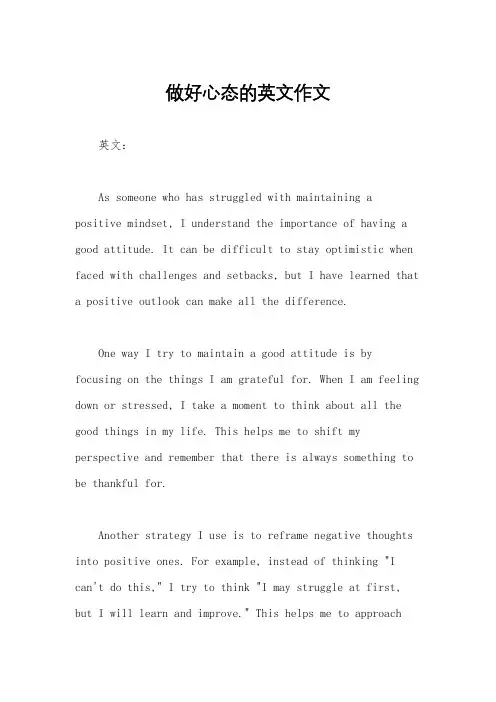 做好心态的英文作文

英文：

As someone who has struggled with maintaining a positive mindset, I understand the importance of having a good attitude. It can be difficult to stay optimistic when faced with challenges and setbacks, but I have learned that a positive outlook can make all the difference.

One way I try to maintain a good attitude is by focusing on the things I am grateful for. When I am feeling down or stressed, I take a moment to think about all the good things in my life. This helps me to shift my perspective and remember that there is always something to be thankful for.

Another strategy I use is to reframe negative thoughts into positive ones. For example, instead of thinking "I can't do this," I try to think "I may struggle at first, but I will learn and improve." This helps me to approach